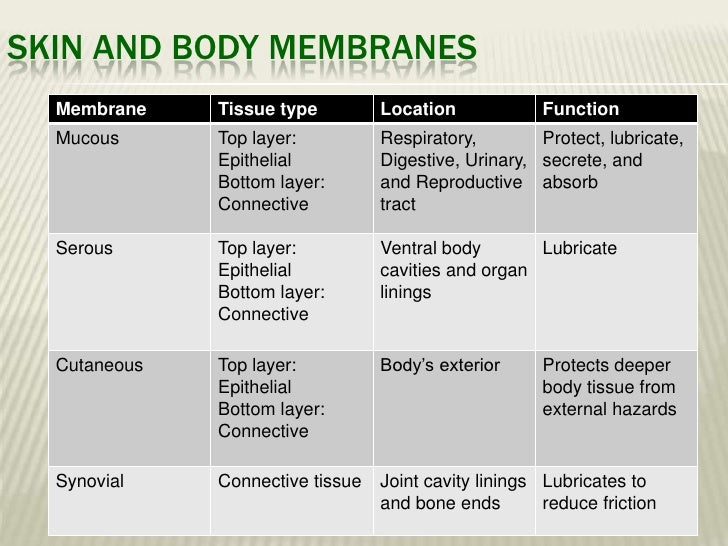 SKIN AND BODY MEMBRANES

| Membrane | Tissue type | Location | Function |
|---|---|---|---|
| Mucous | Top layer: Epithelial Bottom layer: Connective | Respiratory, Digestive, Urinary, and Reproductive tract | Protect, lubricate, secrete, and absorb |
| Serous | Top layer: Epithelial Bottom layer: Connective | Ventral body cavities and organ linings | Lubricate |
| Cutaneous | Top layer: Epithelial Bottom layer: Connective | Body's exterior | Protects deeper body tissue from external hazards |
| Synovial | Connective tissue | Joint cavity linings and bone ends | Lubricates to reduce friction |